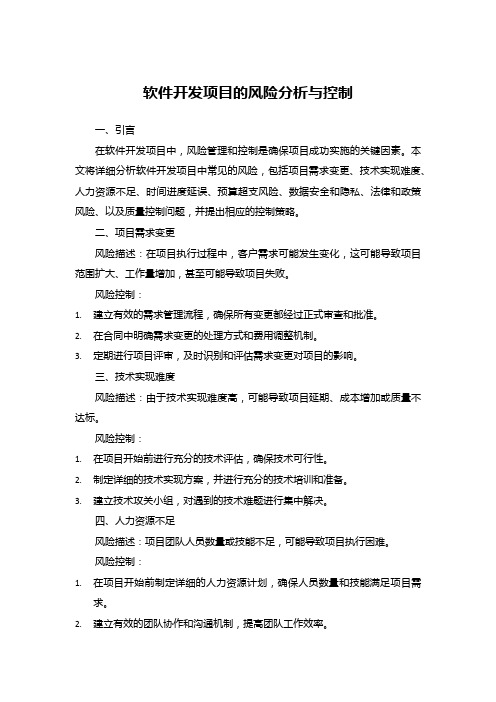 软件开发项目的风险分析与控制

一、引言

在软件开发项目中，风险管理和控制是确保项目成功实施的关键因素。本文将详细分析软件开发项目中常见的风险，包括项目需求变更、技术实现难度、人力资源不足、时间进度延误、预算超支风险、数据安全和隐私、法律和政策风险、以及质量控制问题，并提出相应的控制策略。

二、项目需求变更

风险描述：在项目执行过程中，客户需求可能发生变化，这可能导致项目范围扩大、工作量增加，甚至可能导致项目失败。

风险控制：

1. 建立有效的需求管理流程，确保所有变更都经过正式审查和批准。
2. 在合同中明确需求变更的处理方式和费用调整机制。
3. 定期进行项目评审，及时识别和评估需求变更对项目的影响。

三、技术实现难度

风险描述：由于技术实现难度高，可能导致项目延期、成本增加或质量不达标。

风险控制：

1. 在项目开始前进行充分的技术评估，确保技术可行性。
2. 制定详细的技术实现方案，并进行充分的技术培训和准备。
3. 建立技术攻关小组，对遇到的技术难题进行集中解决。

四、人力资源不足

风险描述：项目团队人员数量或技能不足，可能导致项目执行困难。

风险控制：

1. 在项目开始前制定详细的人力资源计划，确保人员数量和技能满足项目需求。
2. 建立有效的团队协作和沟通机制，提高团队工作效率。